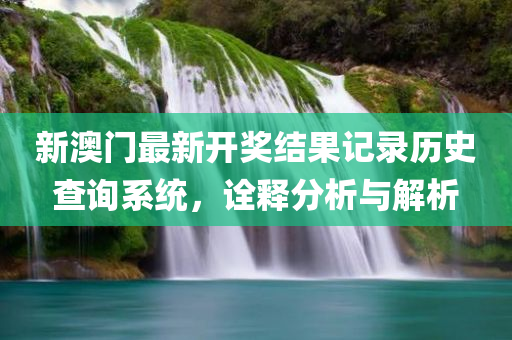 新澳门最新开奖结果记录历史查询系统，诠释分析与解析